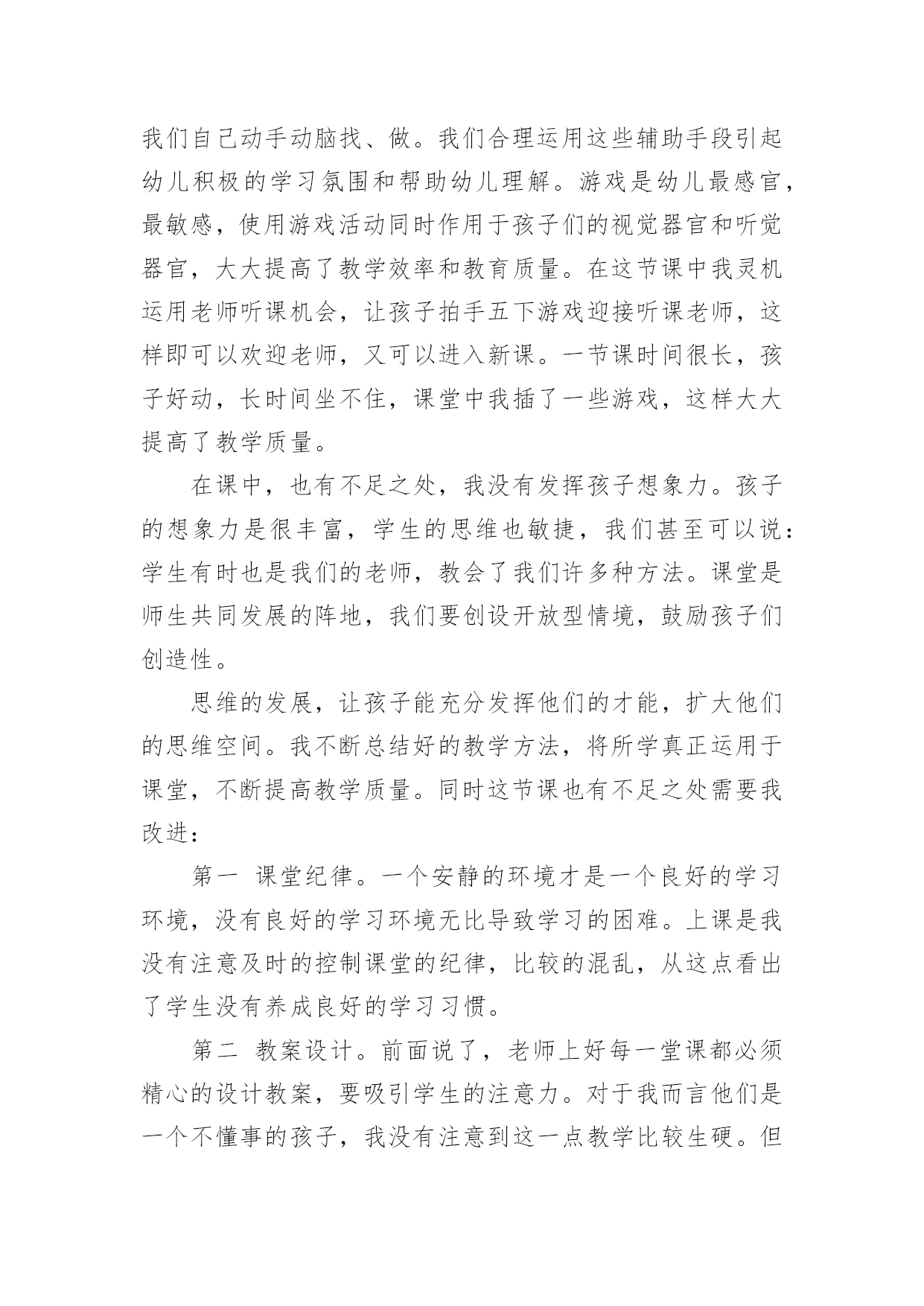 我们自己动手动脑找、做。我们合理运用这些辅助手段引起幼儿积极的学习氛围和帮助幼儿理解。游戏是幼儿最感官，最敏感，使用游戏活动同时作用于孩子们的视觉器官和听觉器官，大大提高了教学效率和教育质量。在这节课中我灵机运用老师听课机会，让孩子拍手五下游戏迎接听课老师，这样即可以欢迎老师，又可以进入新课。一节课时间很长，孩子好动，长时间坐不住，课堂中我插了一些游戏，这样大大提高了教学质量。

在课中，也有不足之处，我没有发挥孩子想象力。孩子的想象力是很丰富，学生的思维也敏捷，我们甚至可以说：学生有时也是我们的老师，教会了我们许多种方法。课堂是师生共同发展的阵地，我们要创设开放型情境，鼓励孩子们创造性。

思维的发展，让孩子能充分发挥他们的才能，扩大他们的思维空间。我不断总结好的教学方法，将所学真正运用于课堂，不断提高教学质量。同时这节课也有不足之处需要我改进：

第一 课堂纪律。一个安静的环境才是一个良好的学习环境，没有良好的学习环境无比导致学习的困难。上课是我没有注意及时的控制课堂的纪律，比较的混乱，从这点看出了学生没有养成良好的学习习惯。

第二 教案设计。前面说了，老师上好每一堂课都必须精心的设计教案，要吸引学生的注意力。对于我而言他们是一个不懂事的孩子，我没有注意到这一点教学比较生硬。但